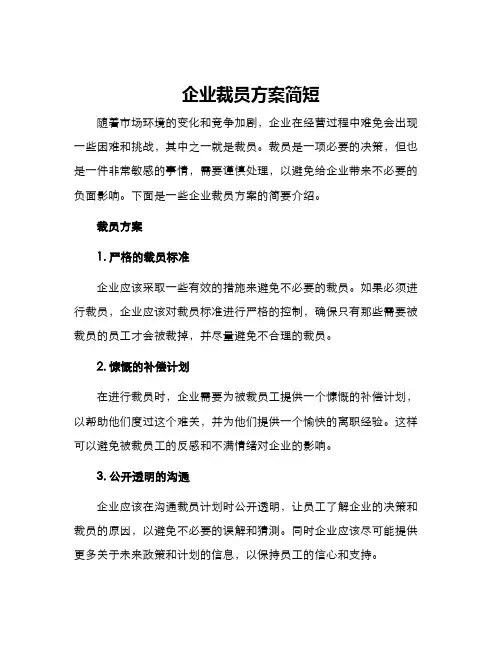 企业裁员方案简短

随着市场环境的变化和竞争加剧，企业在经营过程中难免会出现一些困难和挑战，其中之一就是裁员。裁员是一项必要的决策，但也是一件非常敏感的事情，需要谨慎处理，以避免给企业带来不必要的负面影响。下面是一些企业裁员方案的简要介绍。

裁员方案

1. 严格的裁员标准

企业应该采取一些有效的措施来避免不必要的裁员。如果必须进行裁员，企业应该对裁员标准进行严格的控制，确保只有那些需要被裁员的员工才会被裁掉，并尽量避免不合理的裁员。

2. 慷慨的补偿计划

在进行裁员时，企业需要为被裁员工提供一个慷慨的补偿计划，以帮助他们度过这个难关，并为他们提供一个愉快的离职经验。这样可以避免被裁员工的反感和不满情绪对企业的影响。

3. 公开透明的沟通

企业应该在沟通裁员计划时公开透明，让员工了解企业的决策和裁员的原因，以避免不必要的误解和猜测。同时企业应该尽可能提供更多关于未来政策和计划的信息，以保持员工的信心和支持。